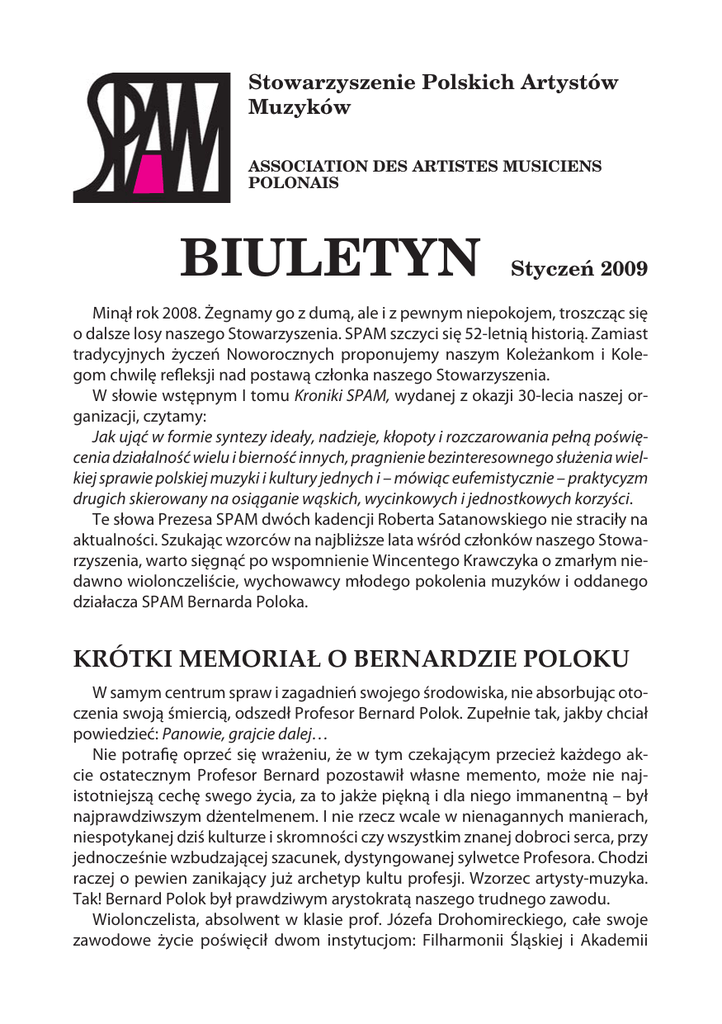 SPAM

Stowarzyszenie Polskich Artystów Muzyków

ASSOCIATION DES ARTISTES MUSICIENS POLONAIS

BIULETYN Styczeń 2009

Minął rok 2008. Żegnamy go z dumą, ale i z pewnym niepokojem, troszcząc się o dalsze losy naszego Stowarzyszenia. SPAM szczyci się 52-letnią historią. Zamiast tradycyjnych życzeń Noworocznych proponujemy naszym Koleżankom i Kolegom chwilę refleksji nad postawą członka naszego Stowarzyszenia.

W słowie wstępnym I tomu Kroniki SPAM, wydanej z okazji 30-lecia naszej organizacji, czytamy:

Jak ująć w formie syntezy ideały, nadzieje, kłopoty i rozczarowania pełną poświęcenia działalność wielu i bierność innych, pragnienie bezinteresownego służenia wielkiej sprawie polskiej muzyki i kultury jednych i – mówiąc eufemistycznie – praktycyzm drugich skierowany na osiąganie wąskich, wycinkowych i jednostkowych korzyści.

Te słowa Prezesa SPAM dwóch kadencji Roberta Satanowskiego nie straciły na aktualności. Szukając wzorców na najbliższe lata wśród członków naszego Stowarzyszenia, warto sięgnąć po wspomnienie Wincentego Krawczyka o zmarłym niedawno wiolonczeliście, wychowawcy młodego pokolenia muzyków i oddanego działacza SPAM Bernarda Poloka.

KRÓTKI MEMORIAŁ O BERNARDZIE POLOKU

W samym centrum spraw i zagadnień swojego środowiska, nie absorbując otoczenia swoją śmiercią, odszedł Profesor Bernard Polok. Zupełnie tak, jakby chciał powiedzieć: Panowie, grajcie dalej…

Nie potrafię oprzeć się wrażeniu, że w tym czekającym przecież każdego akcie ostatecznym Profesor Bernard pozostawił własne memento, może nie najistotniejszą cechę swego życia, za to jakże piękną i dla niego immanentną – był najprawdziwszym dżentelmenem. I nie rzecz wcale w nienagannych manierach, niespotykanej dziś kulturze i skromności czy wszystkim znanej dobroci serca, przy jednocześnie wzbudzającej szacunek, dystyngowanej sylwetce Profesora. Chodzi raczej o pewien zanikający już archetyp kultu profesji. Wzorzec artysty-muzyka. Tak! Bernard Polok był prawdziwym arystokratą naszego trudnego zawodu.

Wiolonczelista, absolwent w klasie prof. Józefa Drohomireckiego, całe swoje zawodowe życie poświęcił dwom instytucjom: Filharmonii Śląskiej i Akademii